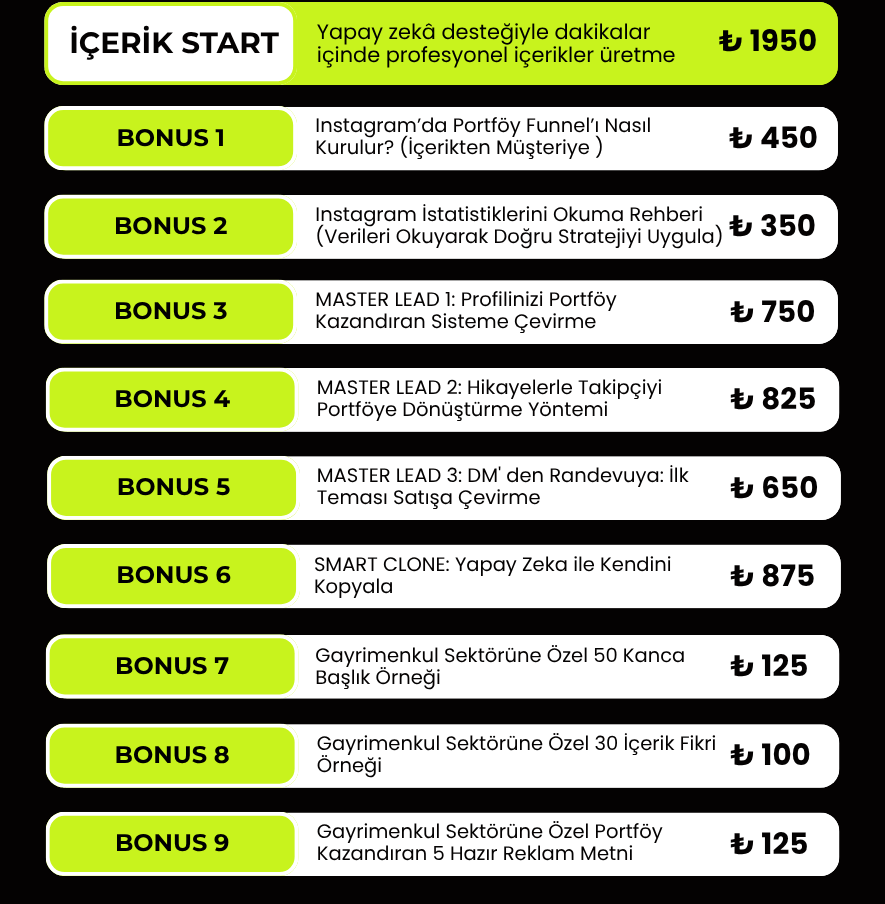 İÇERİK START

Yapay zekâ desteğiyle dakikalar içinde profesyonel içerikler üretme

₺ 1950

BONUS 1

Instagram'da Portföy Funnel'ı Nasıl Kurulur? (İçerikten Müşteriye )

₺ 450

BONUS 2

Instagram İstatistiklerini Okuma Rehberi (Verileri Okuyarak Doğru Stratejiyi Uygula)

₺ 350

BONUS 3

MASTER LEAD 1: Profilinizi Portföy Kazandıran Sisteme Çevirme

₺ 750

BONUS 4

MASTER LEAD 2: Hikayelerle Takipçiyi Portföye Dönüştürme Yöntemi

₺ 825

BONUS 5

MASTER LEAD 3: DM' den Randevuya: İlk Teması Satışa Çevirme

₺ 650

BONUS 6

SMART CLONE: Yapay Zeka ile Kendini Kopyala

₺ 875

BONUS 7

Gayrimenkul Sektörüne Özel 50 Kanca Başlık Örneği

₺ 125

BONUS 8

Gayrimenkul Sektörüne Özel 30 İçerik Fikri Örneği

₺ 100

BONUS 9

Gayrimenkul Sektörüne Özel Portföy Kazandıran 5 Hazır Reklam Metni

₺ 125